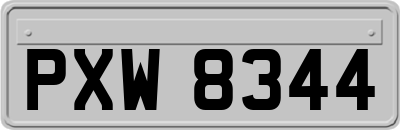 PXW 8344